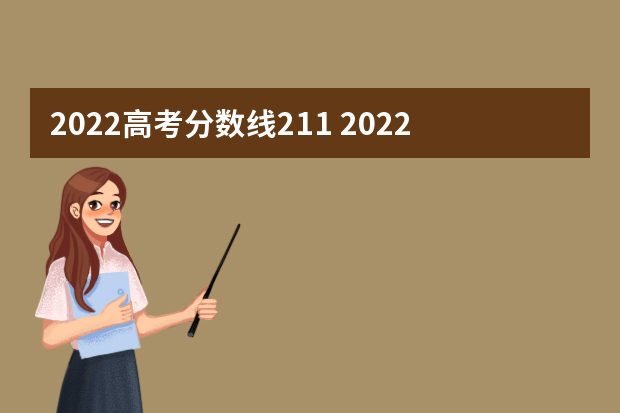 2022高考分数线211 2022